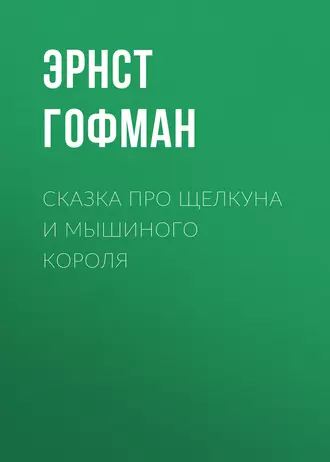 ЭРНСТ ГОФМАН

СКАЗКА ПРО ЩЕЛКУНА И МЫШИНОГО КОРОЛЯ